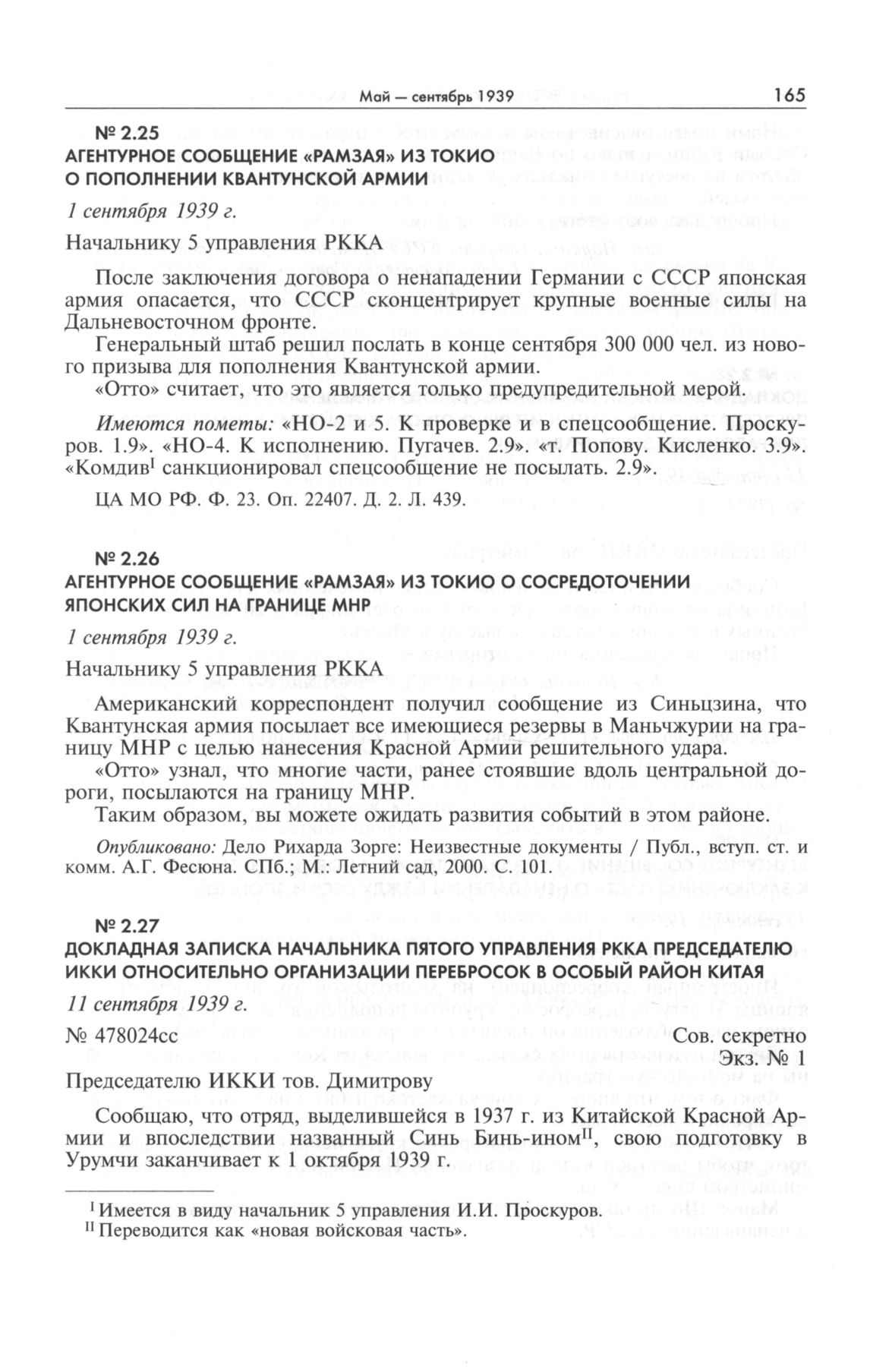 Май — сентябрь 1939 165

№ 2.25
АГЕНТУРНОЕ СООБЩЕНИЕ «РАМЗАЯ» ИЗ ТОКИО О ПОПОЛНЕНИИ КВАНТУНСКОЙ АРМИИ

1 сентября 1939 г.

Начальнику 5 управления РККА

После заключения договора о ненападении Германии с СССР японская армия опасается, что СССР сконцентрирует крупные военные силы на Дальневосточном фронте.

Генеральный штаб решил послать в конце сентября 300 000 чел. из нового призыва для пополнения Квантунской армии.

«Отто» считает, что это является только предупредительной мерой.

Имеются пометы: «НО-2 и 5. К проверке и в спецсообщение. Проскуров. 1.9». «НО-4. К исполнению. Пугачев. 2.9». «т. Попову. Кисленко. 3.9». «Комдив$^{I}$ санкционировал спецсообщение не посылать. 2.9».

ЦА МО РФ. Ф. 23. Оп. 22407. Д. 2. Л. 439.

№ 2.26
АГЕНТУРНОЕ СООБЩЕНИЕ «РАМЗАЯ» ИЗ ТОКИО О СОСРЕДОТОЧЕНИИ ЯПОНСКИХ СИЛ НА ГРАНИЦЕ МНР

1 сентября 1939 г.

Начальнику 5 управления РККА

Американский корреспондент получил сообщение из Синьцзина, что Квантунская армия посылает все имеющиеся резервы в Маньчжурии на границу МНР с целью нанесения Красной Армии решительного удара.

«Отто» узнал, что многие части, ранее стоявшие вдоль центральной дороги, посылаются на границу МНР.

Таким образом, вы можете ожидать развития событий в этом районе.

Опубликовано: Дело Рихарда Зорге: Неизвестные документы / Публ., вступ. ст. и комм. А.Г. Фесюна. СПб.; М.: Летний сад, 2000. С. 101.

№ 2.27
ДОКЛАДНАЯ ЗАПИСКА НАЧАЛЬНИКА ПЯТОГО УПРАВЛЕНИЯ РККА ПРЕДСЕДАТЕЛЮ ИККИ ОТНОСИТЕЛЬНО ОРГАНИЗАЦИИ ПЕРЕБРОСОК В ОСОБЫЙ РАЙОН КИТАЯ

11 сентября 1939 г.

№ 478024сс

Сов. секретно
Экз. № 1

Председателю ИККИ тов. Димитрову

Сообщаю, что отряд, выделившейся в 1937 г. из Китайской Красной Армии и впоследствии названный Синь Бинь-ином$^{II}$, свою подготовку в Урумчи заканчивает к 1 октября 1939 г.

$^{I}$ Имеется в виду начальник 5 управления И.И. Проскуров.
$^{II}$ Переводится как «новая войсковая часть».